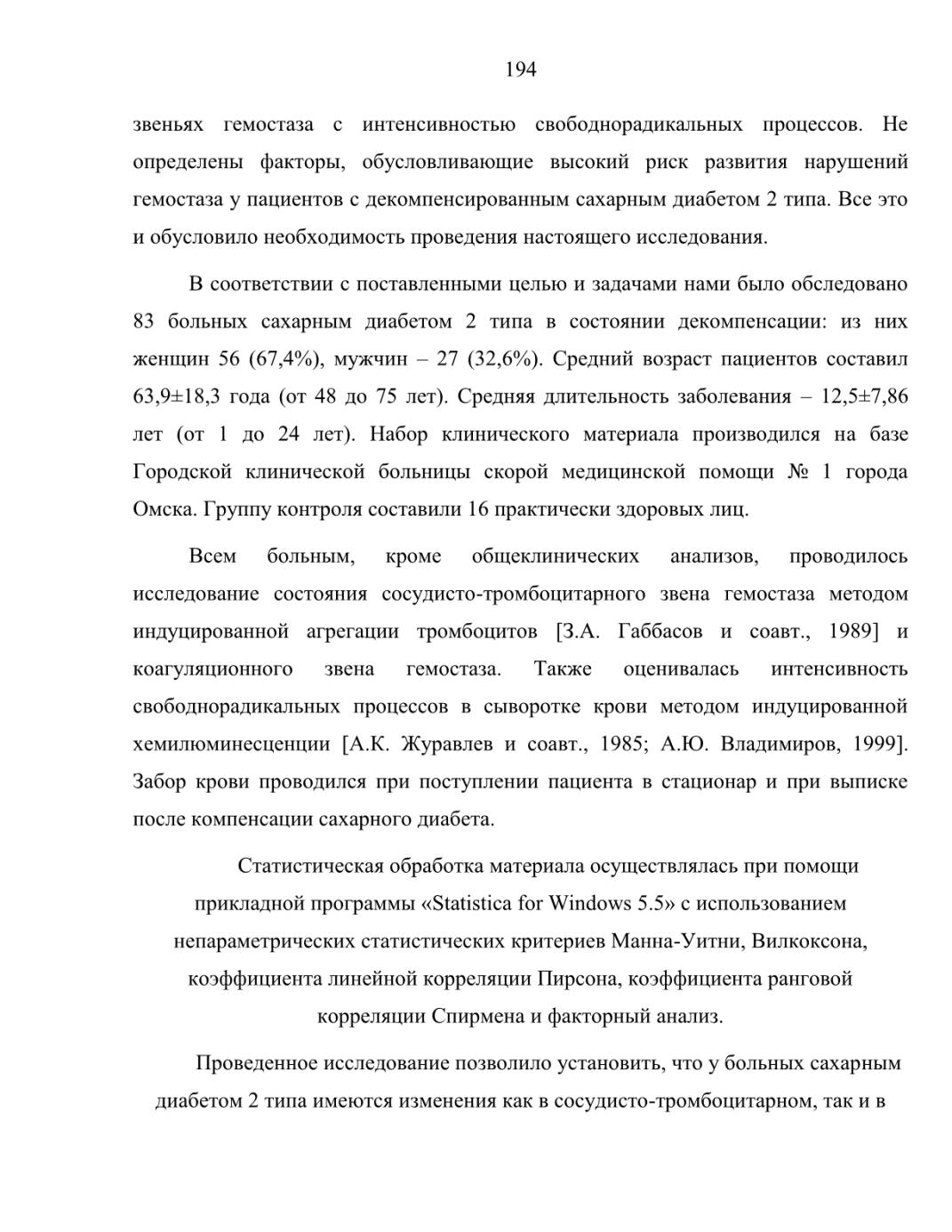 194

звеньях гемостаза с интенсивностью свободнорадикальных процессов. Не определены факторы, обусловливающие высокий риск развития нарушений гемостаза у пациентов с декомпенсированным сахарным диабетом 2 типа. Все это и обусловило необходимость проведения настоящего исследования.

В соответствии с поставленными целью и задачами нами было обследовано 83 больных сахарным диабетом 2 типа в состоянии декомпенсации: из них женщин 56 (67,4%), мужчин – 27 (32,6%). Средний возраст пациентов составил 63,9±18,3 года (от 48 до 75 лет). Средняя длительность заболевания – 12,5±7,86 лет (от 1 до 24 лет). Набор клинического материала производился на базе Городской клинической больницы скорой медицинской помощи № 1 города Омска. Группу контроля составили 16 практически здоровых лиц.

Всем больным, кроме общеклинических анализов, проводилось исследование состояния сосудисто-тромбоцитарного звена гемостаза методом индуцированной агрегации тромбоцитов [З.А. Габбасов и соавт., 1989] и коагуляционного звена гемостаза. Также оценивалась интенсивность свободнорадикальных процессов в сыворотке крови методом индуцированной хемилюминесценции [А.К. Журавлев и соавт., 1985; А.Ю. Владимиров, 1999]. Забор крови проводился при поступлении пациента в стационар и при выписке после компенсации сахарного диабета.

Статистическая обработка материала осуществлялась при помощи прикладной программы «Statistica for Windows 5.5» с использованием непараметрических статистических критериев Манна-Уитни, Вилкоксона, коэффициента линейной корреляции Пирсона, коэффициента ранговой корреляции Спирмена и факторный анализ.

Проведенное исследование позволило установить, что у больных сахарным диабетом 2 типа имеются изменения как в сосудисто-тромбоцитарном, так и в